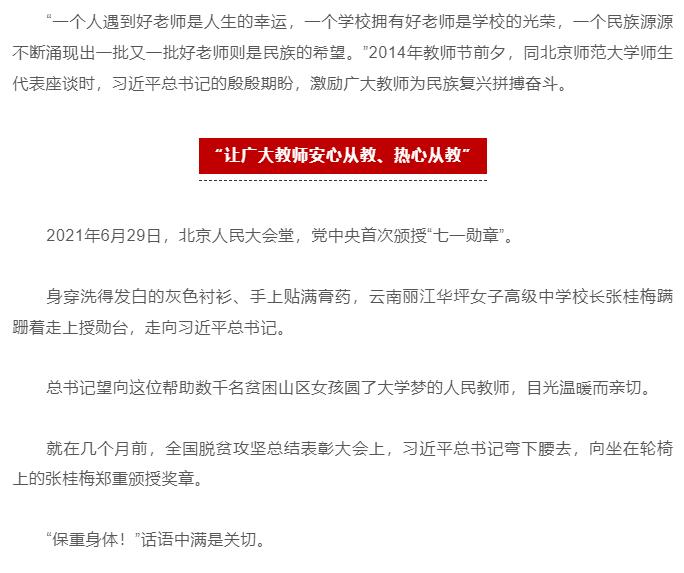 “一个人遇到好老师是人生的幸运，一个学校拥有好老师是学校的光荣，一个民族源源不断涌现出一批又一批好老师则是民族的希望。”2014年教师节前夕，同北京师范大学师生代表座谈时，习近平总书记的殷殷期盼，激励广大教师为民族复兴拼搏奋斗。

“让广大教师安心从教、热心从教”

2021年6月29日，北京人民大会堂，党中央首次颁授“七一勋章”。

身穿洗得发白的灰色衬衫、手上贴满膏药，云南丽江华坪女子高级中学校长张桂梅蹒跚着走上授勋台，走向习近平总书记。

总书记望向这位帮助数千名贫困山区女孩圆了大学梦的人民教师，目光温暖而亲切。

就在几个月前，全国脱贫攻坚总结表彰大会上，习近平总书记弯下腰去，向坐在轮椅上的张桂梅郑重颁授奖章。

“保重身体！”话语中满是关切。